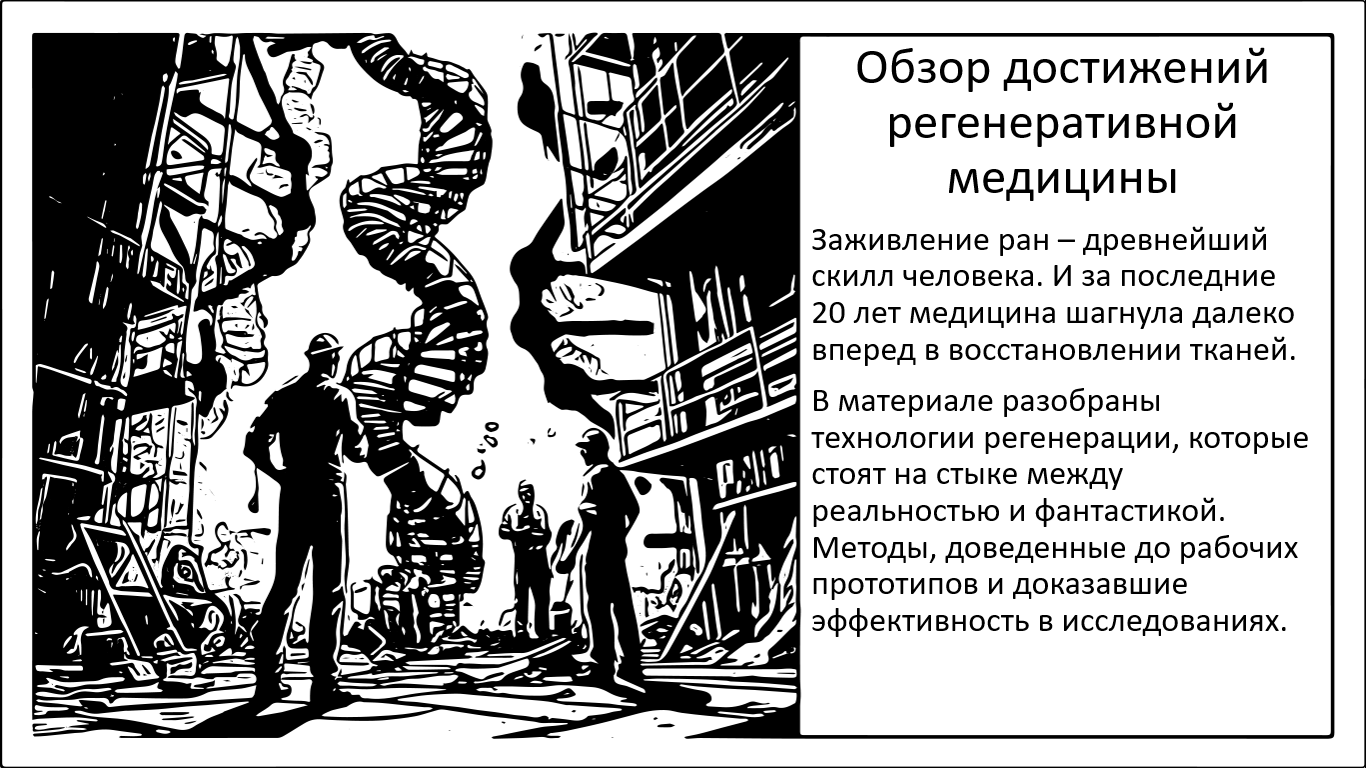 Обзор достижений регенеративной медицины

Заживление ран – древнейший скилл человека. И за последние 20 лет медицина шагнула далеко вперед в восстановлении тканей.

В материале разобраны технологии регенерации, которые стоят на стыке между реальностью и фантастикой. Методы, доведенные до рабочих прототипов и доказавшие эффективность в исследованиях.